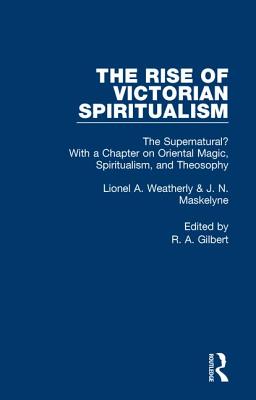 THE RISE OF VICTORIAN SPIRITUALISM

The Supernatural? With a Chapter on Oriental Magic, Spiritualism, and Theosophy

Lionel A. Weatherly & J. N. Maskelyne

Edited by
R. A. Gilbert

ROUTLEDGE